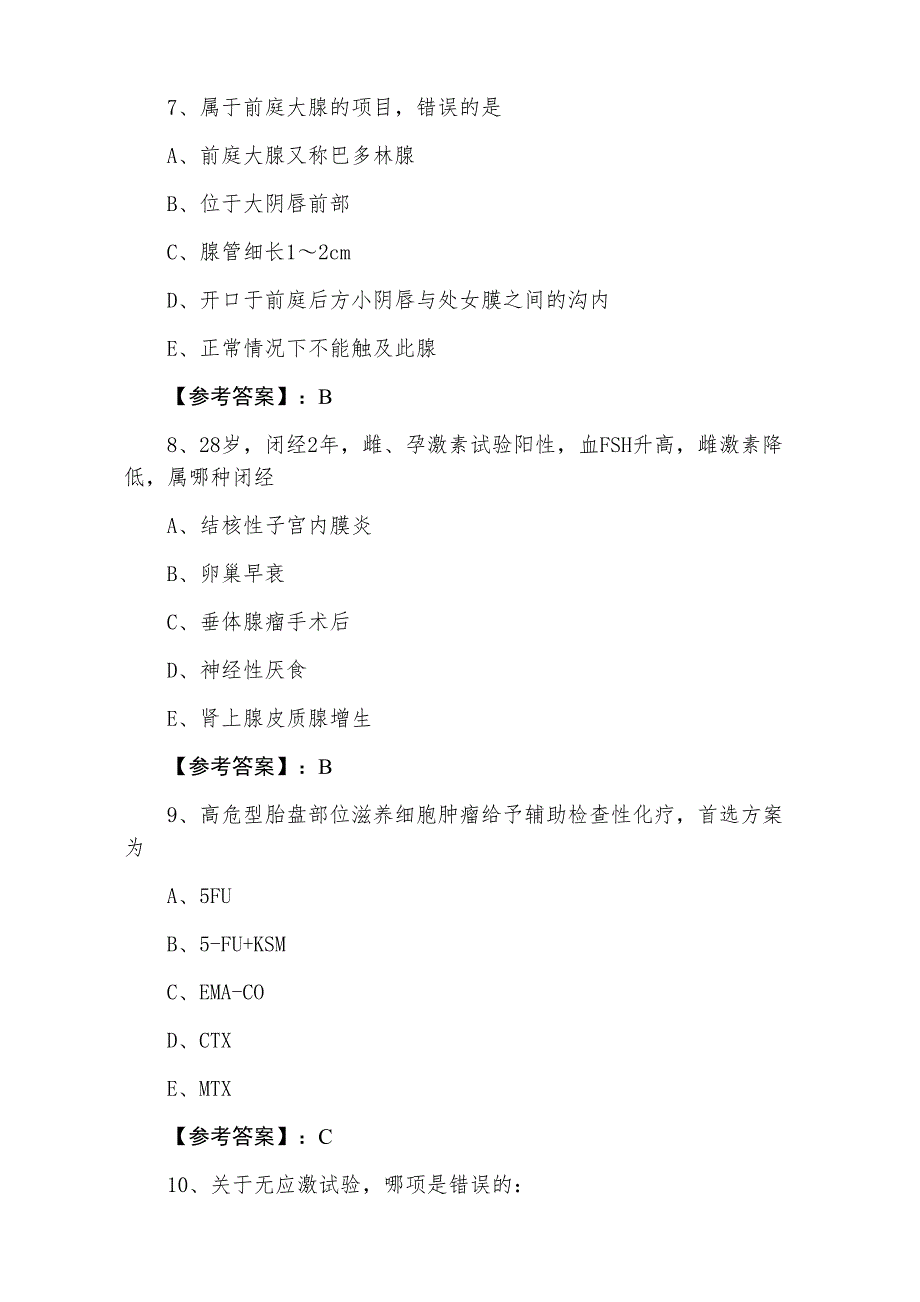 7、属于前庭大腺的项目，错误的是

A、前庭大腺又称巴多林腺

B、位于大阴唇前部

C、腺管细长1～2cm

D、开口于前庭后方小阴唇与处女膜之间的沟内

E、正常情况下不能触及此腺

【参考答案】：B

8、28岁，闭经2年，雌、孕激素试验阳性，血FSH升高，雌激素降低，属哪种闭经

A、结核性子宫内膜炎

B、卵巢早衰

C、垂体腺瘤手术后

D、神经性厌食

E、肾上腺皮质腺增生

【参考答案】：B

9、高危型胎盘部位滋养细胞肿瘤给予辅助检查性化疗，首选方案为

A、5FU

B、5-FU+KSM

C、EMA-CO

D、CTX

E、MTX

【参考答案】：C

10、关于无应激试验，哪项是错误的: